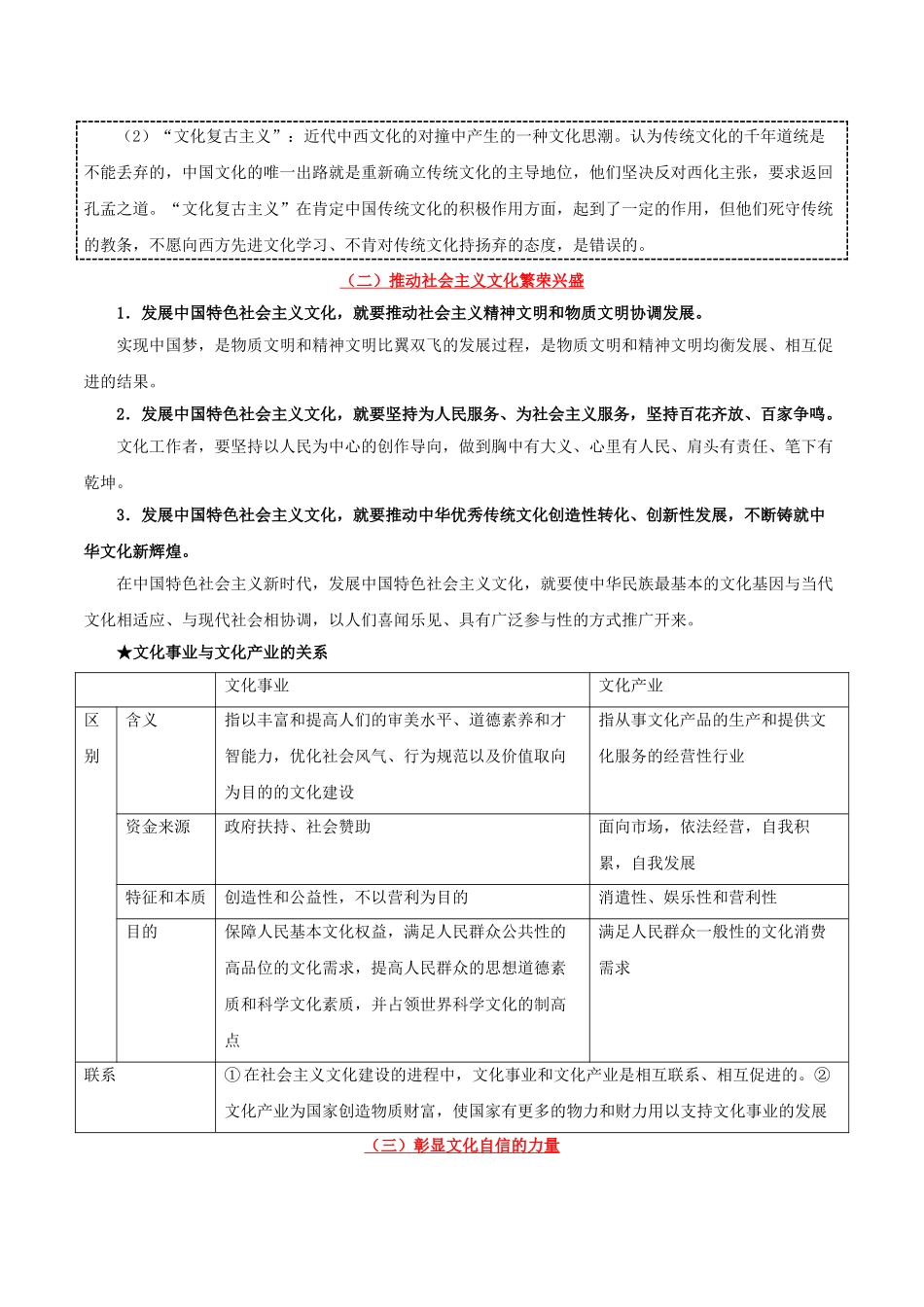 （2）“文化复古主义”：近代中西文化的对撞中产生的一种文化思潮。认为传统文化的千年道统是不能丢弃的，中国文化的唯一出路就是重新确立传统文化的主导地位，他们坚决反对西化主张，要求返回孔孟之道。“文化复古主义”在肯定中国传统文化的积极作用方面，起到了一定的作用，但他们死守传统的教条，不愿向西方先进文化学习、不肯对传统文化持扬弃的态度，是错误的。

（二）推动社会主义文化繁荣兴盛

1．发展中国特色社会主义文化，就要推动社会主义精神文明和物质文明协调发展。

实现中国梦，是物质文明和精神文明比翼双飞的发展过程，是物质文明和精神文明均衡发展、相互促进的结果。

2．发展中国特色社会主义文化，就要坚持为人民服务、为社会主义服务，坚持百花齐放、百家争鸣。

文化工作者，要坚持以人民为中心的创作导向，做到胸中有大义、心里有人民、肩头有责任、笔下有乾坤。

3．发展中国特色社会主义文化，就要推动中华优秀传统文化创造性转化、创新性发展，不断铸就中华文化新辉煌。

在中国特色社会主义新时代，发展中国特色社会主义文化，就要使中华民族最基本的文化基因与当代文化相适应、与现代社会相协调，以人们喜闻乐见、具有广泛参与性的方式推广开来。

★文化事业与文化产业的关系

| | | 文化事业 | 文化产业 |
|---|---|---|---|
| 区别 | 含义 | 指以丰富和提高人们的审美水平、道德素养和才智能力，优化社会风气、行为规范以及价值取向为目的的文化建设 | 指从事文化产品的生产和提供文化服务的经营性行业 |
| | 资金来源 | 政府扶持、社会赞助 | 面向市场，依法经营，自我积累，自我发展 |
| | 特征和本质 | 创造性和公益性，不以营利为目的 | 消遣性、娱乐性和营利性 |
| | 目的 | 保障人民基本文化权益，满足人民群众公共性的高品位的文化需求，提高人民群众的思想道德素质和科学文化素质，并占领世界科学文化的制高点 | 满足人民群众一般性的文化消费需求 |
| 联系 | | ①在社会主义文化建设的进程中，文化事业和文化产业是相互联系、相互促进的。②文化产业为国家创造物质财富，使国家有更多的物力和财力用以支持文化事业的发展 | |

（三）彰显文化自信的力量